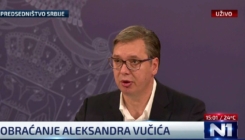 PREDSEDNIŠTVO SRBIJE

UŽIVO

15:01 / 24°C

OBRAĆANJE ALEKSANDRA VUČIĆA

N1